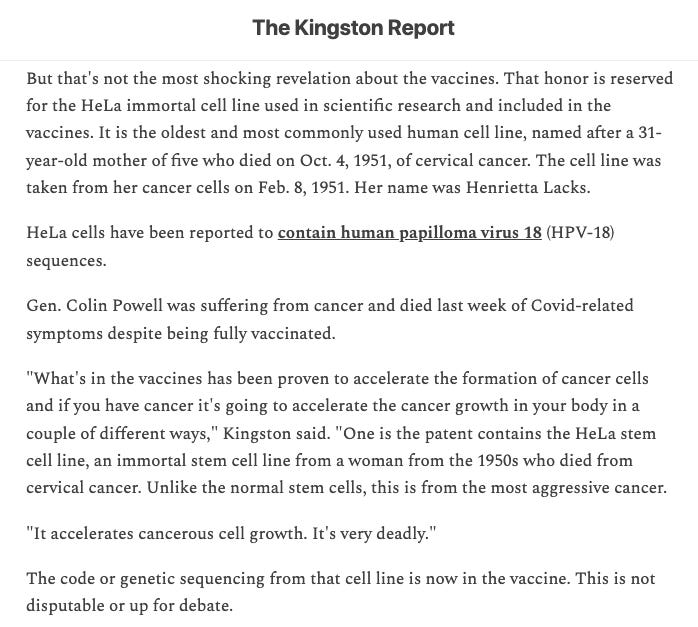 The Kingston Report

But that's not the most shocking revelation about the vaccines. That honor is reserved for the HeLa immortal cell line used in scientific research and included in the vaccines. It is the oldest and most commonly used human cell line, named after a 31-year-old mother of five who died on Oct. 4, 1951, of cervical cancer. The cell line was taken from her cancer cells on Feb. 8, 1951. Her name was Henrietta Lacks.

HeLa cells have been reported to contain human papilloma virus 18 (HPV-18) sequences.

Gen. Colin Powell was suffering from cancer and died last week of Covid-related symptoms despite being fully vaccinated.

"What's in the vaccines has been proven to accelerate the formation of cancer cells and if you have cancer it's going to accelerate the cancer growth in your body in a couple of different ways," Kingston said. "One is the patent contains the HeLa stem cell line, an immortal stem cell line from a woman from the 1950s who died from cervical cancer. Unlike the normal stem cells, this is from the most aggressive cancer.

"It accelerates cancerous cell growth. It's very deadly."

The code or genetic sequencing from that cell line is now in the vaccine. This is not disputable or up for debate.